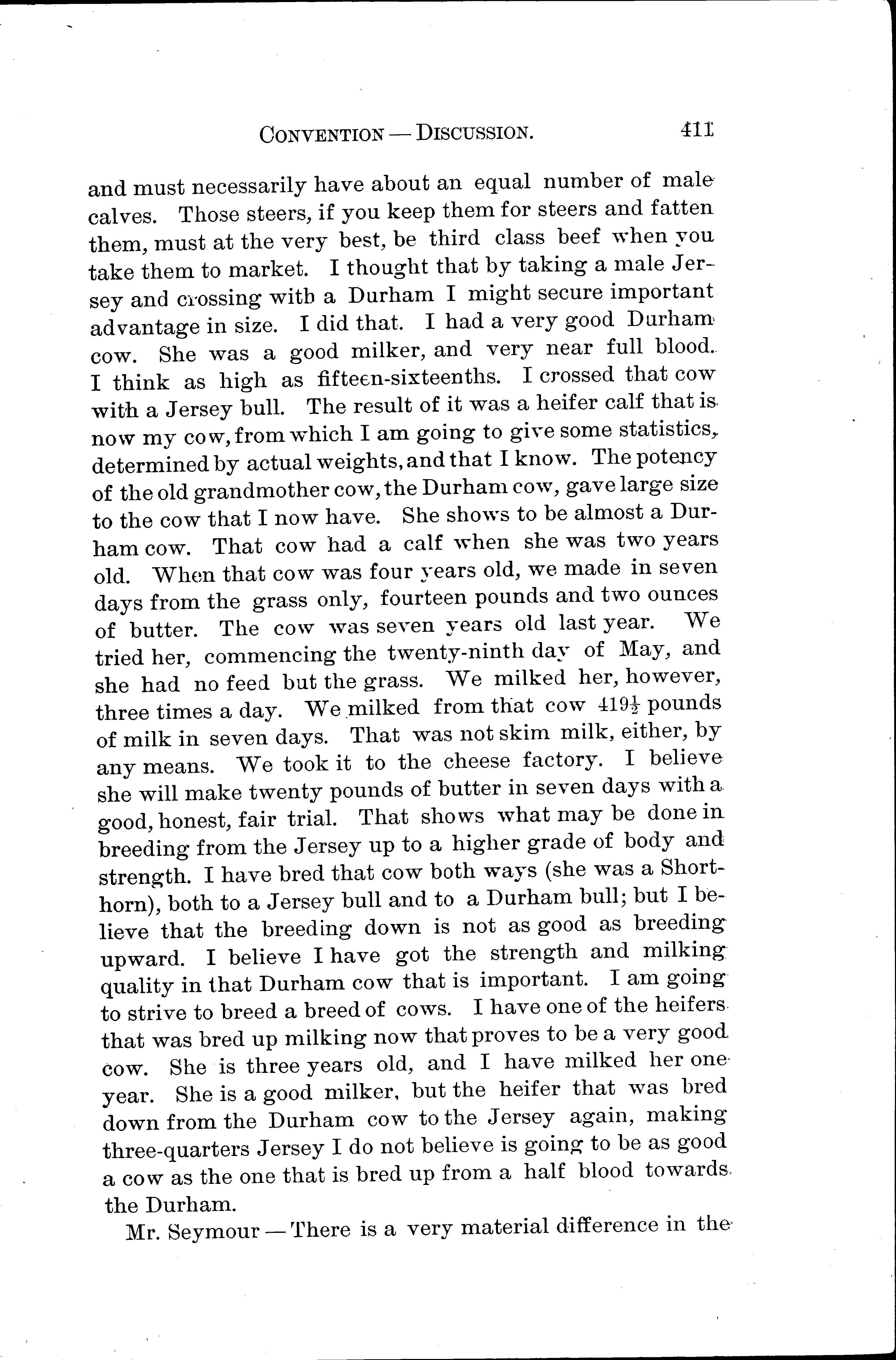 CONVENTION — DISCUSSION. 411

and must necessarily have about an equal number of male calves. Those steers, if you keep them for steers and fatten them, must at the very best, be third class beef when you take them to market. I thought that by taking a male Jersey and crossing with a Durham I might secure important advantage in size. I did that. I had a very good Durham cow. She was a good milker, and very near full blood. I think as high as fifteen-sixteenths. I crossed that cow with a Jersey bull. The result of it was a heifer calf that is now my cow, from which I am going to give some statistics, determined by actual weights, and that I know. The potency of the old grandmother cow, the Durham cow, gave large size to the cow that I now have. She shows to be almost a Durham cow. That cow had a calf when she was two years old. When that cow was four years old, we made in seven days from the grass only, fourteen pounds and two ounces of butter. The cow was seven years old last year. We tried her, commencing the twenty-ninth day of May, and she had no feed but the grass. We milked her, however, three times a day. We milked from that cow $419\frac{1}{2}$ pounds of milk in seven days. That was not skim milk, either, by any means. We took it to the cheese factory. I believe she will make twenty pounds of butter in seven days with a good, honest, fair trial. That shows what may be done in breeding from the Jersey up to a higher grade of body and strength. I have bred that cow both ways (she was a Shorthorn), both to a Jersey bull and to a Durham bull; but I believe that the breeding down is not as good as breeding upward. I believe I have got the strength and milking quality in that Durham cow that is important. I am going to strive to breed a breed of cows. I have one of the heifers that was bred up milking now that proves to be a very good cow. She is three years old, and I have milked her one year. She is a good milker, but the heifer that was bred down from the Durham cow to the Jersey again, making three-quarters Jersey I do not believe is going to be as good a cow as the one that is bred up from a half blood towards the Durham.

Mr. Seymour — There is a very material difference in the